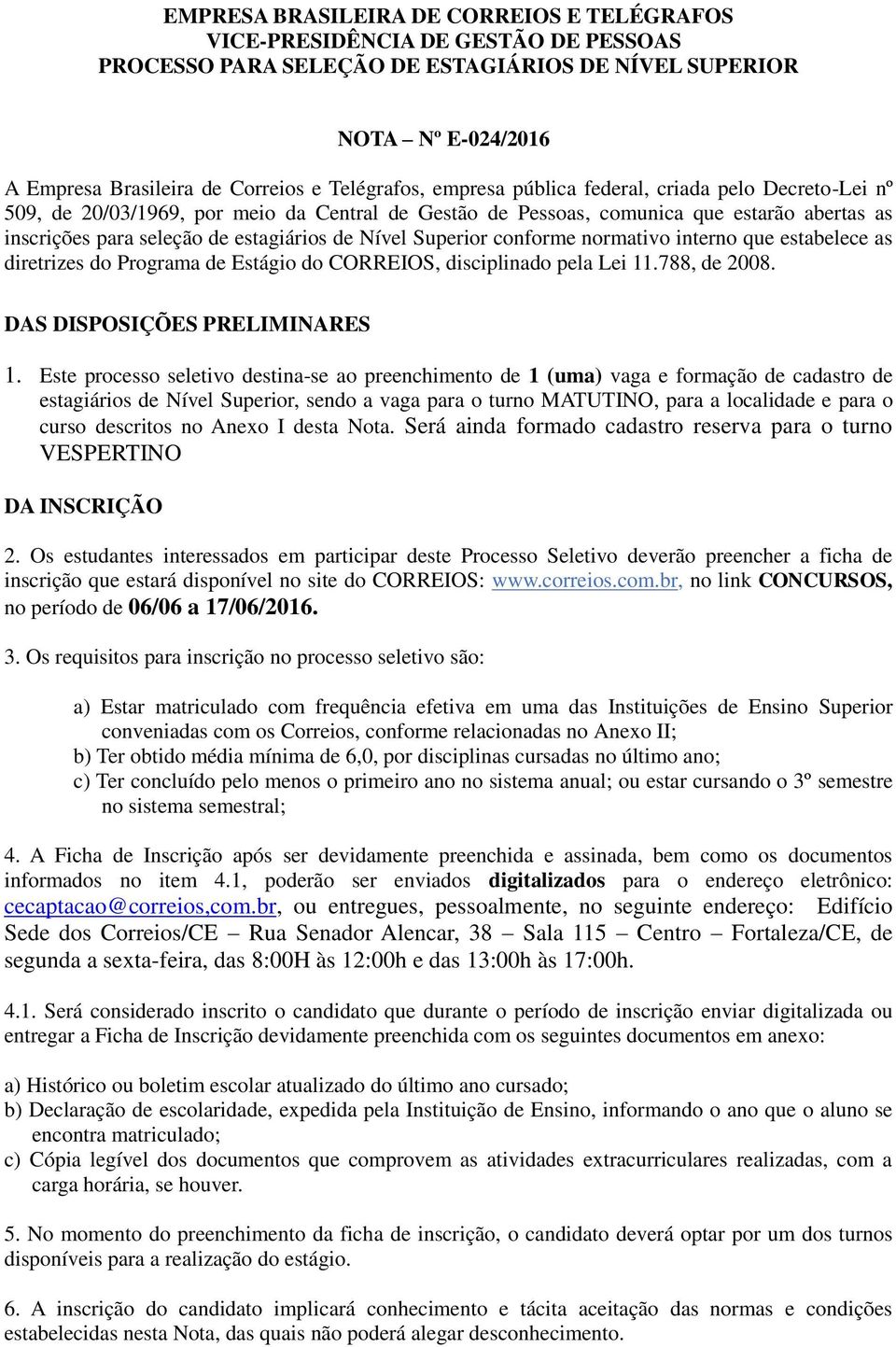 EMPRESA BRASILEIRA DE CORREIOS E TELÉGRAFOS
VICE-PRESIDÊNCIA DE GESTÃO DE PESSOAS
PROCESSO PARA SELEÇÃO DE ESTAGIÁRIOS DE NÍVEL SUPERIOR

NOTA – Nº E-024/2016

A Empresa Brasileira de Correios e Telégrafos, empresa pública federal, criada pelo Decreto-Lei nº 509, de 20/03/1969, por meio da Central de Gestão de Pessoas, comunica que estarão abertas as inscrições para seleção de estagiários de Nível Superior conforme normativo interno que estabelece as diretrizes do Programa de Estágio do CORREIOS, disciplinado pela Lei 11.788, de 2008.

DAS DISPOSIÇÕES PRELIMINARES

1. Este processo seletivo destina-se ao preenchimento de 1 (uma) vaga e formação de cadastro de estagiários de Nível Superior, sendo a vaga para o turno MATUTINO, para a localidade e para o curso descritos no Anexo I desta Nota. Será ainda formado cadastro reserva para o turno VESPERTINO

DA INSCRIÇÃO

2. Os estudantes interessados em participar deste Processo Seletivo deverão preencher a ficha de inscrição que estará disponível no site do CORREIOS: www.correios.com.br, no link CONCURSOS, no período de 06/06 a 17/06/2016.

3. Os requisitos para inscrição no processo seletivo são:

a) Estar matriculado com frequência efetiva em uma das Instituições de Ensino Superior conveniadas com os Correios, conforme relacionadas no Anexo II;
b) Ter obtido média mínima de 6,0, por disciplinas cursadas no último ano;
c) Ter concluído pelo menos o primeiro ano no sistema anual; ou estar cursando o 3º semestre no sistema semestral;

4. A Ficha de Inscrição após ser devidamente preenchida e assinada, bem como os documentos informados no item 4.1, poderão ser enviados digitalizados para o endereço eletrônico: cecaptacao@correios,com.br, ou entregues, pessoalmente, no seguinte endereço: Edifício Sede dos Correios/CE – Rua Senador Alencar, 38 – Sala 115 – Centro – Fortaleza/CE, de segunda a sexta-feira, das 8:00H às 12:00h e das 13:00h às 17:00h.

4.1. Será considerado inscrito o candidato que durante o período de inscrição enviar digitalizada ou entregar a Ficha de Inscrição devidamente preenchida com os seguintes documentos em anexo:

a) Histórico ou boletim escolar atualizado do último ano cursado;
b) Declaração de escolaridade, expedida pela Instituição de Ensino, informando o ano que o aluno se encontra matriculado;
c) Cópia legível dos documentos que comprovem as atividades extracurriculares realizadas, com a carga horária, se houver.

5. No momento do preenchimento da ficha de inscrição, o candidato deverá optar por um dos turnos disponíveis para a realização do estágio.

6. A inscrição do candidato implicará conhecimento e tácita aceitação das normas e condições estabelecidas nesta Nota, das quais não poderá alegar desconhecimento.